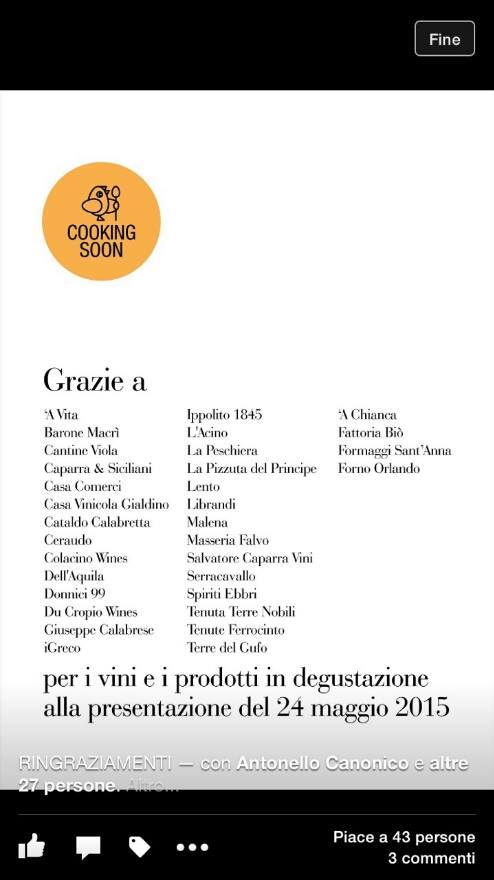 Fine

COOKING SOON

Grazie a

'A Vita
Barone Macrì
Cantine Viola
Caparra & Siciliani
Casa Comerci
Casa Vinicola Gialdino
Cataldo Calabretta
Ceraudo
Colacino Wines
Dell'Aquila
Donnici 99
Du Cropio Wines
Giuseppe Calabrese
iGreco

Ippolito 1845
L'Acino
La Peschiera
La Pizzuta del Principe
Lento
Librandi
Malena
Masseria Falvo
Salvatore Caparra Vini
Serracavallo
Spiriti Ebbri
Tenuta Terre Nobili
Tenute Ferrocinto
Terre del Gufo

'A Chianca
Fattoria Biò
Formaggi Sant'Anna
Forno Orlando

per i vini e i prodotti in degustazione alla presentazione del 24 maggio 2015

RINGRAZIAMENTI — con Antonello Canonico e altre 27 persone. Altro...

Piace a 43 persone
3 commenti